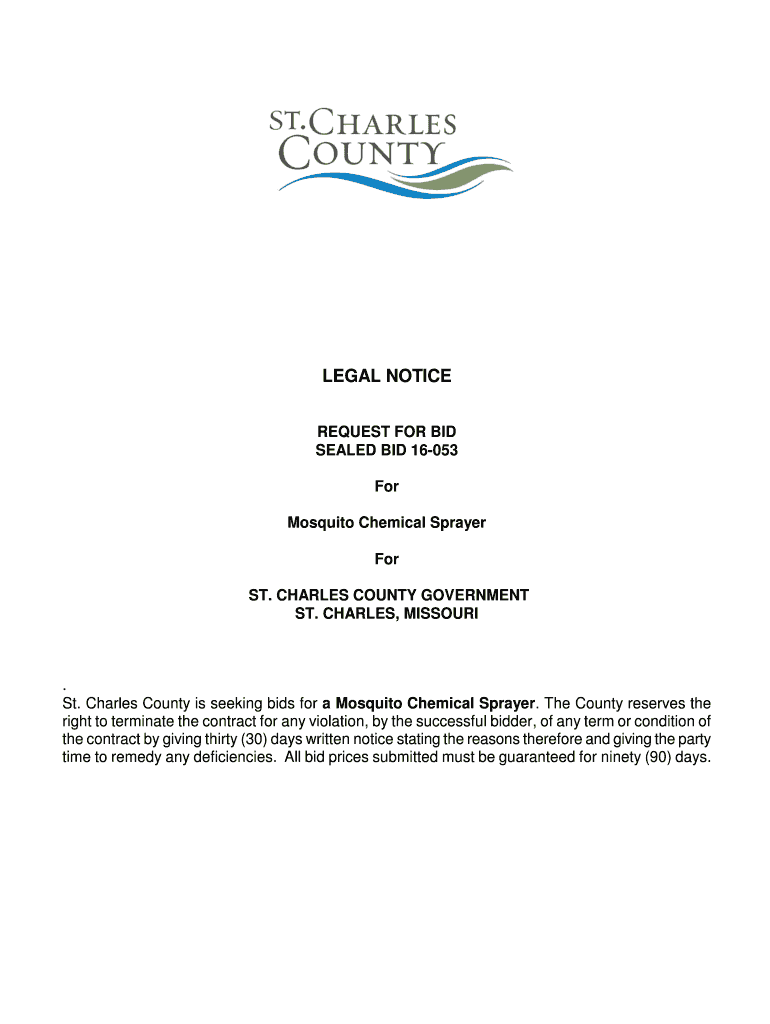 ST. CHARLES COUNTY

LEGAL NOTICE

REQUEST FOR BID
SEALED BID 16-053

For

Mosquito Chemical Sprayer

For

ST. CHARLES COUNTY GOVERNMENT
ST. CHARLES, MISSOURI

.
St. Charles County is seeking bids for a Mosquito Chemical Sprayer. The County reserves the right to terminate the contract for any violation, by the successful bidder, of any term or condition of the contract by giving thirty (30) days written notice stating the reasons therefore and giving the party time to remedy any deficiencies. All bid prices submitted must be guaranteed for ninety (90) days.